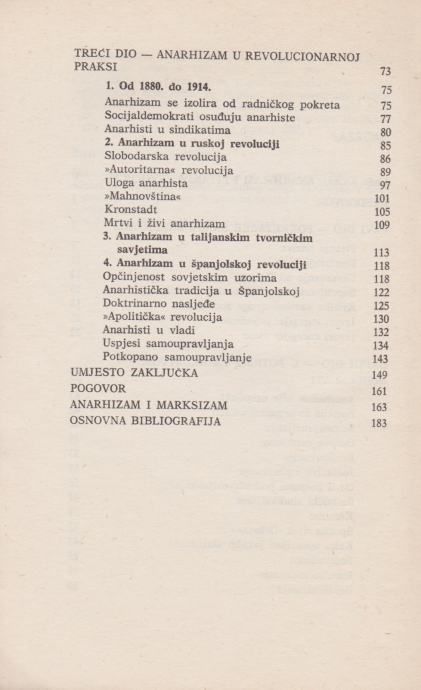 TREĆI DIO — ANARHIZAM U REVOLUCIONARNOJ PRAKSI 73

1. Od 1880. do 1914. 75
Anarhizam se izolira od radničkog pokreta 75
Socijaldemokrati osuđuju anarhiste 77
Anarhisti u sindikatima 80
2. Anarhizam u ruskoj revoluciji 85
Slobodarska revolucija 86
»Autoritarna« revolucija 89
Uloga anarhista 97
»Mahnovština« 101
Kronstadt 105
Mrtvi i živi anarhizam 109
3. Anarhizam u talijanskim tvorničkim savjetima 113
4. Anarhizam u španjolskoj revoluciji 118
Opčinjenost sovjetskim uzorima 118
Anarhistička tradicija u Španjolskoj 122
Doktrinarno nasljeđe 125
»Apolitička« revolucija 130
Anarhisti u vladi 132
Uspjesi samoupravljanja 134
Potkopano samoupravljanje 143
UMJESTO ZAKLJUČKA 149
POGOVOR 161
ANARHIZAM I MARKSIZAM 163
OSNOVNA BIBLIOGRAFIJA 183